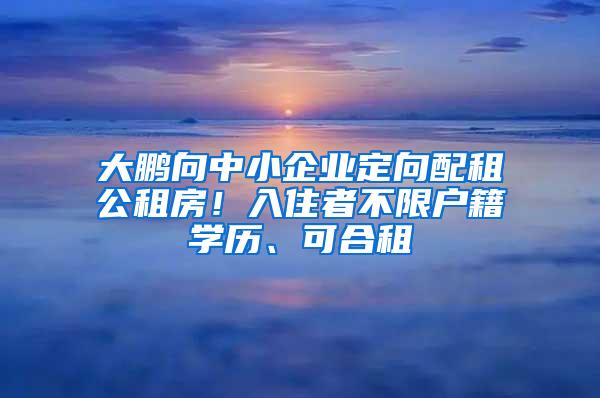 大鹏向中小企业定向配租公租房！入住者不限户籍学历、可合租